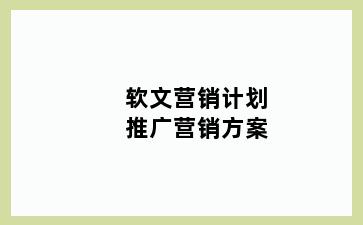 软文营销计划
推广营销方案